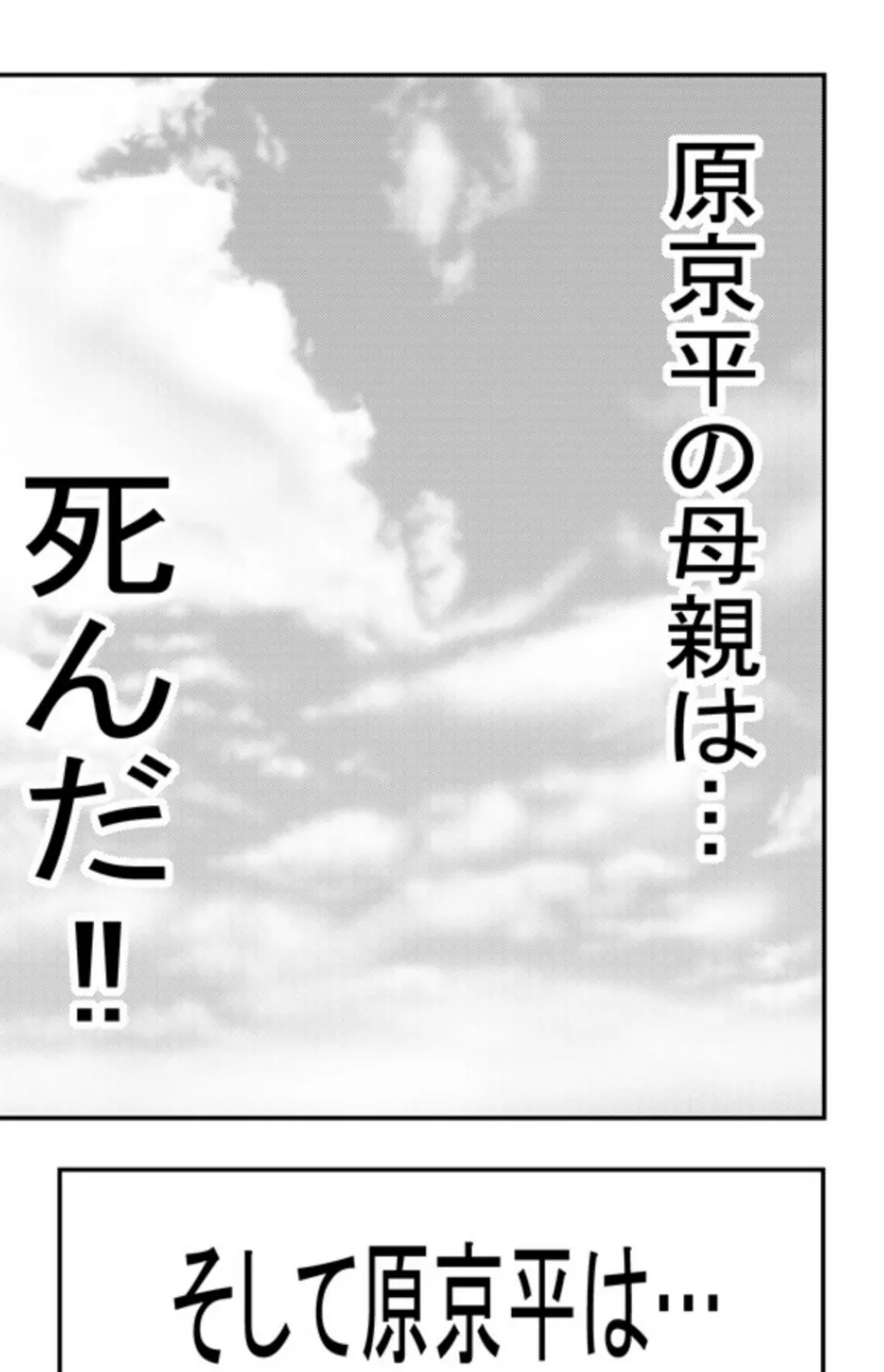 原京平の母親は…

死んだ!!

そして原京平は…